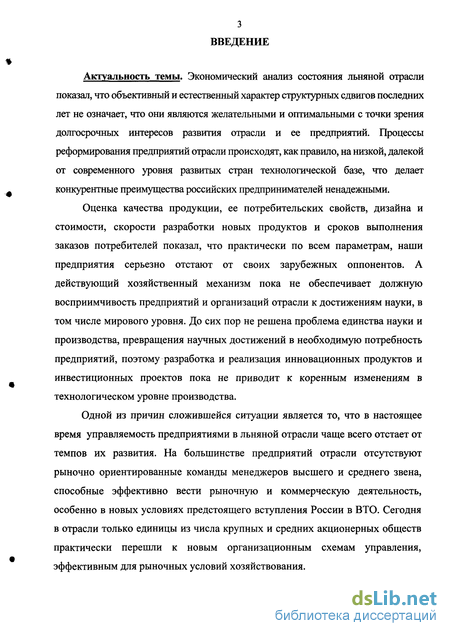 3

ВВЕДЕНИЕ

Актуальность темы. Экономический анализ состояния льняной отрасли показал, что объективный и естественный характер структурных сдвигов последних лет не означает, что они являются желательными и оптимальными с точки зрения долгосрочных интересов развития отрасли и ее предприятий. Процессы реформирования предприятий отрасли происходят, как правило, на низкой, далекой от современного уровня развитых стран технологической базе, что делает конкурентные преимущества российских предпринимателей ненадежными.

Оценка качества продукции, ее потребительских свойств, дизайна и стоимости, скорости разработки новых продуктов и сроков выполнения заказов потребителей показал, что практически по всем параметрам, наши предприятия серьезно отстают от своих зарубежных оппонентов. А действующий хозяйственный механизм пока не обеспечивает должную восприимчивость предприятий и организаций отрасли к достижениям науки, в том числе мирового уровня. До сих пор не решена проблема единства науки и производства, превращения научных достижений в необходимую потребность предприятий, поэтому разработка и реализация инновационных продуктов и инвестиционных проектов пока не приводит к коренным изменениям в технологическом уровне производства.

Одной из причин сложившейся ситуации является то, что в настоящее время управляемость предприятиями в льняной отрасли чаще всего отстает от темпов их развития. На большинстве предприятий отрасли отсутствуют рыночно ориентированные команды менеджеров высшего и среднего звена, способные эффективно вести рыночную и коммерческую деятельность, особенно в новых условиях предстоящего вступления России в ВТО. Сегодня в отрасли только единицы из числа крупных и средних акционерных обществ практически перешли к новым организационным схемам управления, эффективным для рыночных условий хозяйствования.

dsLib.net
библиотека диссертаций